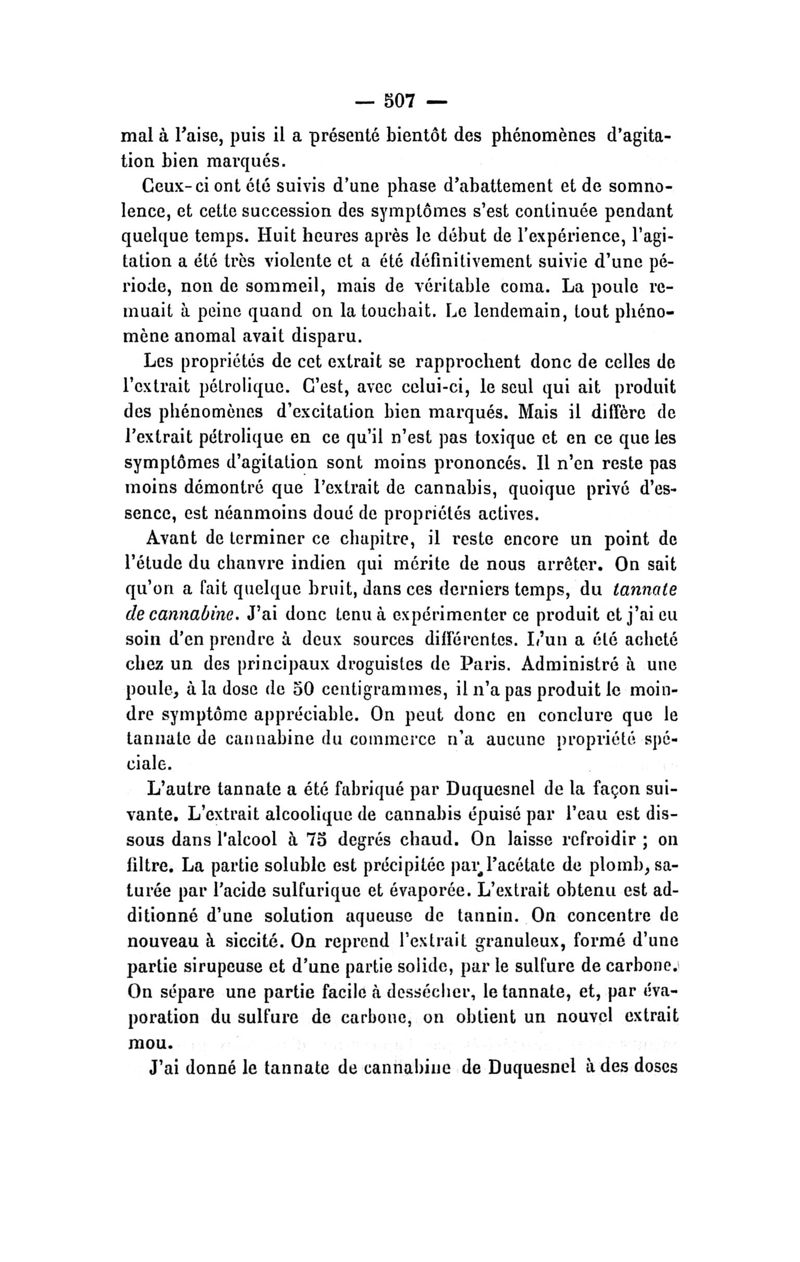 — 507 —

mal à l'aise, puis il a présenté bientôt des phénomènes d'agitation bien marqués.

Ceux-ci ont été suivis d'une phase d'abattement et de somnolence, et cette succession des symptômes s'est continuée pendant quelque temps. Huit heures après le début de l'expérience, l'agitation a été très violente et a été définitivement suivie d'une période, non de sommeil, mais de véritable coma. La poule remuait à peine quand on la touchait. Le lendemain, tout phénomène anomal avait disparu.

Les propriétés de cet extrait se rapprochent donc de celles de l'extrait pétrolique. C'est, avec celui-ci, le seul qui ait produit des phénomènes d'excitation bien marqués. Mais il diffère de l'extrait pétrolique en ce qu'il n'est pas toxique et en ce que les symptômes d'agitation sont moins prononcés. Il n'en reste pas moins démontré que l'extrait de cannabis, quoique privé d'essence, est néanmoins doué de propriétés actives.

Avant de terminer ce chapitre, il reste encore un point de l'étude du chanvre indien qui mérite de nous arrêter. On sait qu'on a fait quelque bruit, dans ces derniers temps, du tannate de cannabine. J'ai donc tenu à expérimenter ce produit et j'ai eu soin d'en prendre à deux sources différentes. L'un a été acheté chez un des principaux droguistes de Paris. Administré à une poule, à la dose de 50 centigrammes, il n'a pas produit le moindre symptôme appréciable. On peut donc en conclure que le tannate de cannabine du commerce n'a aucune propriété spéciale.

L'autre tannate a été fabriqué par Duquesnel de la façon suivante. L'extrait alcoolique de cannabis épuisé par l'eau est dissous dans l'alcool à 75 degrés chaud. On laisse refroidir ; on filtre. La partie soluble est précipitée par l'acétate de plomb, saturée par l'acide sulfurique et évaporée. L'extrait obtenu est additionné d'une solution aqueuse de tannin. On concentre de nouveau à siccité. On reprend l'extrait granuleux, formé d'une partie sirupeuse et d'une partie solide, par le sulfure de carbone. On sépare une partie facile à dessécher, le tannate, et, par évaporation du sulfure de carbone, on obtient un nouvel extrait mou.

J'ai donné le tannate de cannabine de Duquesnel à des doses